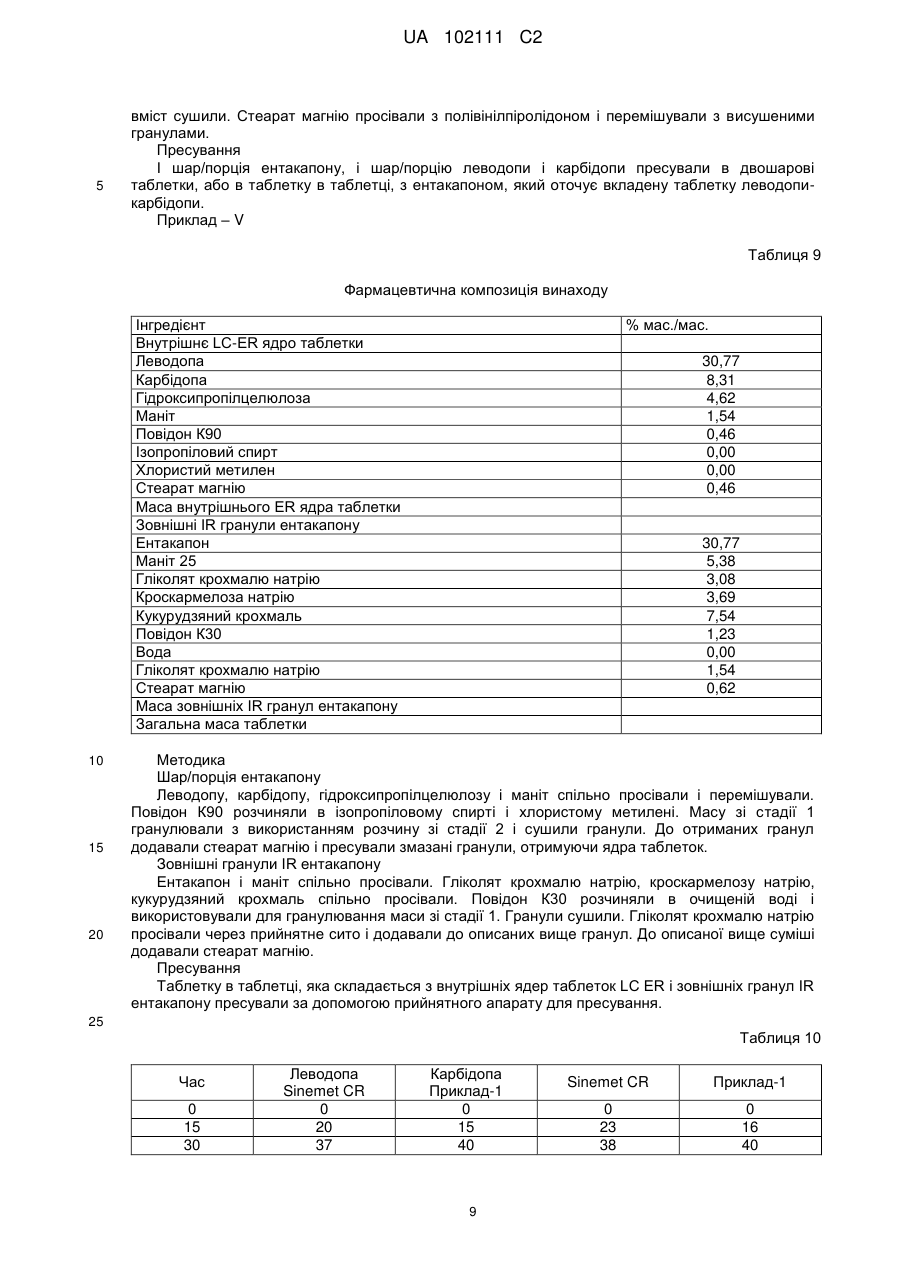 UA 102111 C2

вміст сушили. Стеарат магнію просівали з полівінілпіролідоном і перемішували з висушеними гранулами.

Пресування

І шар/порція ентакапону, і шар/порцію леводопи і карбідопи пресували в двошарові таблетки, або в таблетку в таблетці, з ентакапоном, який оточує вкладену таблетку леводопи-карбідопи.

5

Приклад – V

Таблиця 9

Фармацевтична композиція винаходу

| Інгредієнт | % мас./мас. |
|---|---|
| Внутрішнє LC-ER ядро таблетки | |
| Леводопа | 30,77 |
| Карбідопа | 8,31 |
| Гідроксипропілцелюлоза | 4,62 |
| Маніт | 1,54 |
| Повідон К90 | 0,46 |
| Ізопропіловий спирт | 0,00 |
| Хлористий метилен | 0,00 |
| Стеарат магнію | 0,46 |
| Маса внутрішнього ER ядра таблетки | |
| Зовнішні IR гранули ентакапону | |
| Ентакапон | 30,77 |
| Маніт 25 | 5,38 |
| Гліколят крохмалю натрію | 3,08 |
| Кроскармелоза натрію | 3,69 |
| Кукурудзяний крохмаль | 7,54 |
| Повідон К30 | 1,23 |
| Вода | 0,00 |
| Гліколят крохмалю натрію | 1,54 |
| Стеарат магнію | 0,62 |
| Маса зовнішніх IR гранул ентакапону | |
| Загальна маса таблетки | |

10

Методика

Шар/порція ентакапону

Леводопу, карбідопу, гідроксипропілцелюлозу і маніт спільно просівали і перемішували. Повідон К90 розчиняли в ізопропіловому спирті і хлористому метилені. Масу зі стадії 1 гранулювали з використанням розчину зі стадії 2 і сушили гранули. До отриманих гранул додавали стеарат магнію і пресували змазані гранули, отримуючи ядра таблеток.

15

Зовнішні гранули IR ентакапону

Ентакапон і маніт спільно просівали. Гліколят крохмалю натрію, кроскармелозу натрію, кукурудзяний крохмаль спільно просівали. Повідон К30 розчиняли в очищеній воді і використовували для гранулювання маси зі стадії 1. Гранули сушили. Гліколят крохмалю натрію просівали через прийнятне сито і додавали до описаних вище гранул. До описаної вище суміші додавали стеарат магнію.

20

Пресування

Таблетку в таблетці, яка складається з внутрішніх ядер таблеток LC ER і зовнішніх гранул IR ентакапону пресували за допомогою прийнятного апарату для пресування.

25

Таблиця 10

| Час | Леводопа Sinemet CR | Карбідопа Приклад-1 | Sinemet CR | Приклад-1 |
|---|---|---|---|---|
| 0 | 0 | 0 | 0 | 0 |
| 15 | 20 | 15 | 23 | 16 |
| 30 | 37 | 40 | 38 | 40 |

9